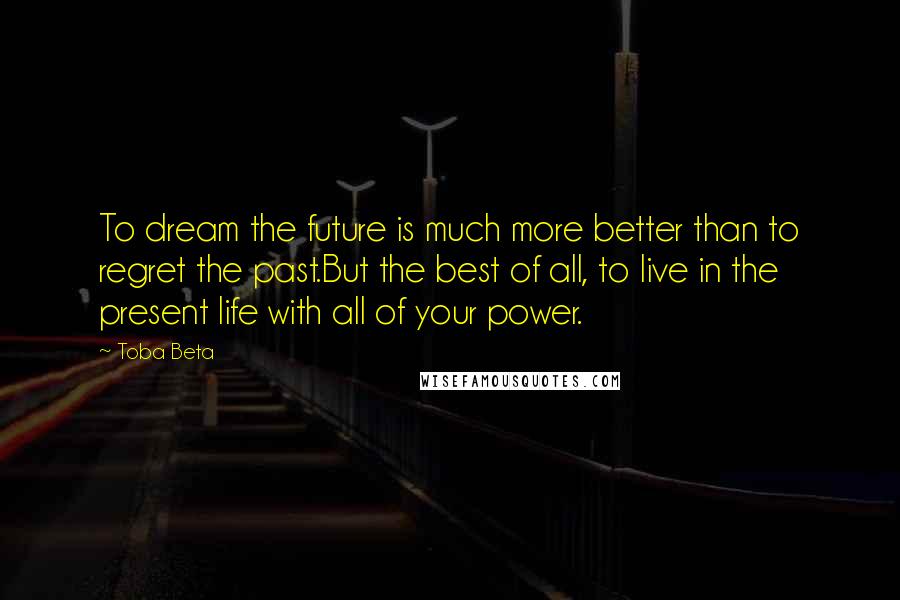 To dream the future is much more better than to regret the past.But the best of all, to live in the present life with all of your power.

~ Toba Beta

WISEFAMOUSQUOTES.COM